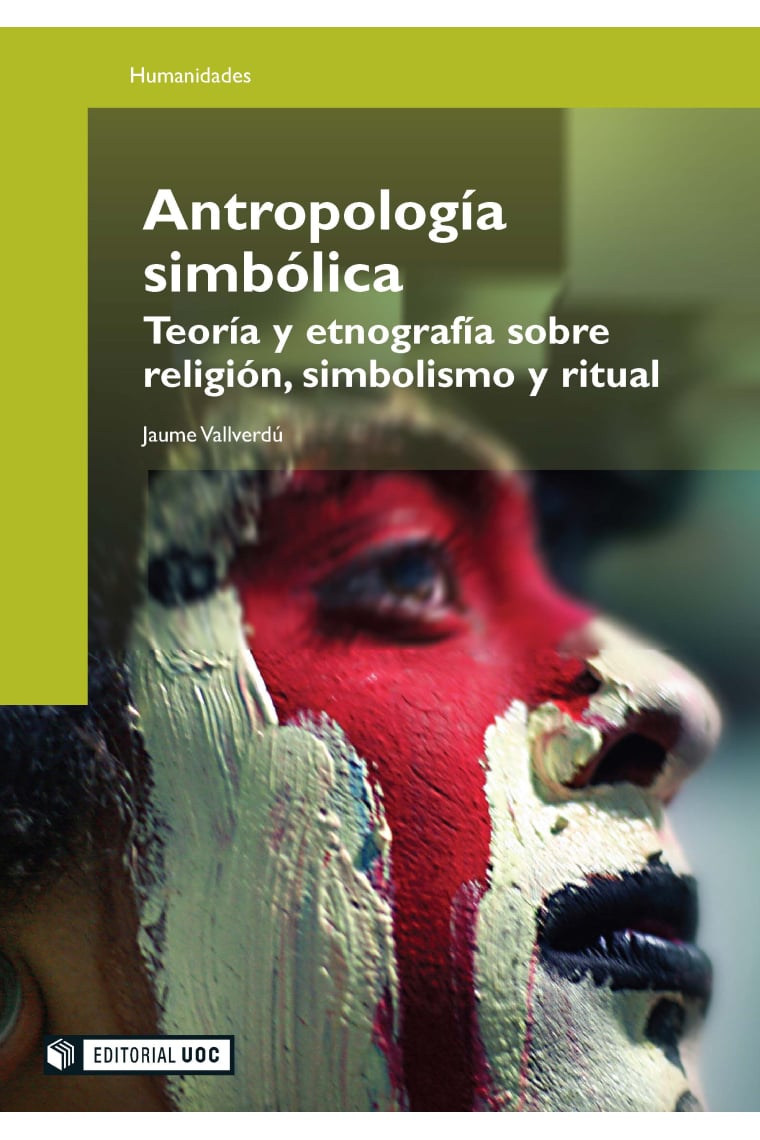 Humanidades

Antropología simbólica

Teoría y etnografía sobre religión, simbolismo y ritual

Jaume Vallverdú

EDITORIAL UOC